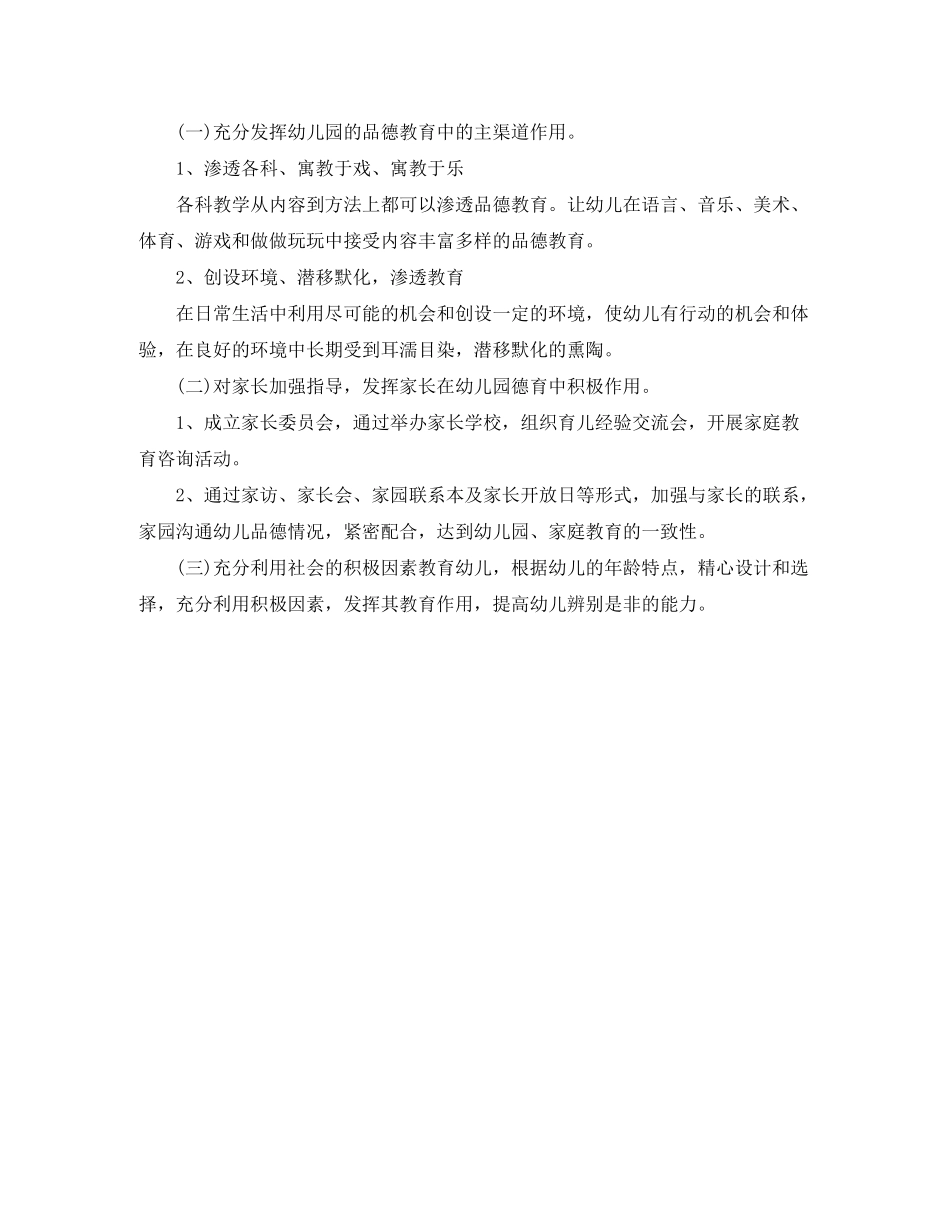 (一)充分发挥幼儿园的品德教育中的主渠道作用。

1、渗透各科、寓教于戏、寓教于乐

各科教学从内容到方法上都可以渗透品德教育。让幼儿在语言、音乐、美术、体育、游戏和做做玩玩中接受内容丰富多样的品德教育。

2、创设环境、潜移默化，渗透教育

在日常生活中利用尽可能的机会和创设一定的环境，使幼儿有行动的机会和体验，在良好的环境中长期受到耳濡目染，潜移默化的熏陶。

(二)对家长加强指导，发挥家长在幼儿园德育中积极作用。

1、成立家长委员会，通过举办家长学校，组织育儿经验交流会，开展家庭教育咨询活动。

2、通过家访、家长会、家园联系本及家长开放日等形式，加强与家长的联系，家园沟通幼儿品德情况，紧密配合，达到幼儿园、家庭教育的一致性。

(三)充分利用社会的积极因素教育幼儿，根据幼儿的年龄特点，精心设计和选择，充分利用积极因素，发挥其教育作用，提高幼儿辨别是非的能力。